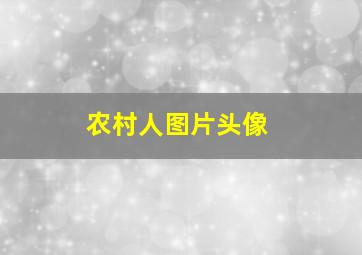 农村人图片头像